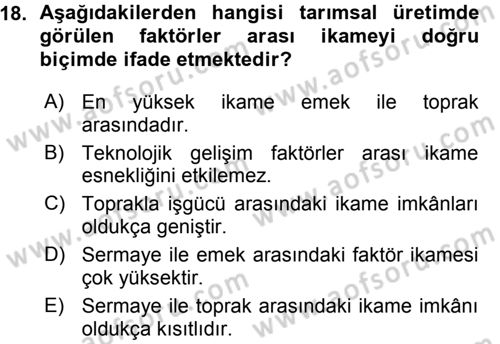 18. Aşağıdakilerden hangisi tarımsal üretimde görülen faktörler arası ikameyi doğru biçimde ifade etmektedir?

A) En yüksek ikame emek ile toprak arasındadır.
B) Teknolojik gelişim faktörler arası ikame esnekliğini etkilemez.
C) Toprakla işgücü arasındaki ikame imkânları oldukça geniştir.
D) Sermaye ile emek arasındaki faktör ikamesi çok yüksektir.
E) Sermaye ile toprak arasındaki ikame imkânı oldukça kısıtlıdır.

www.aofsoru.com